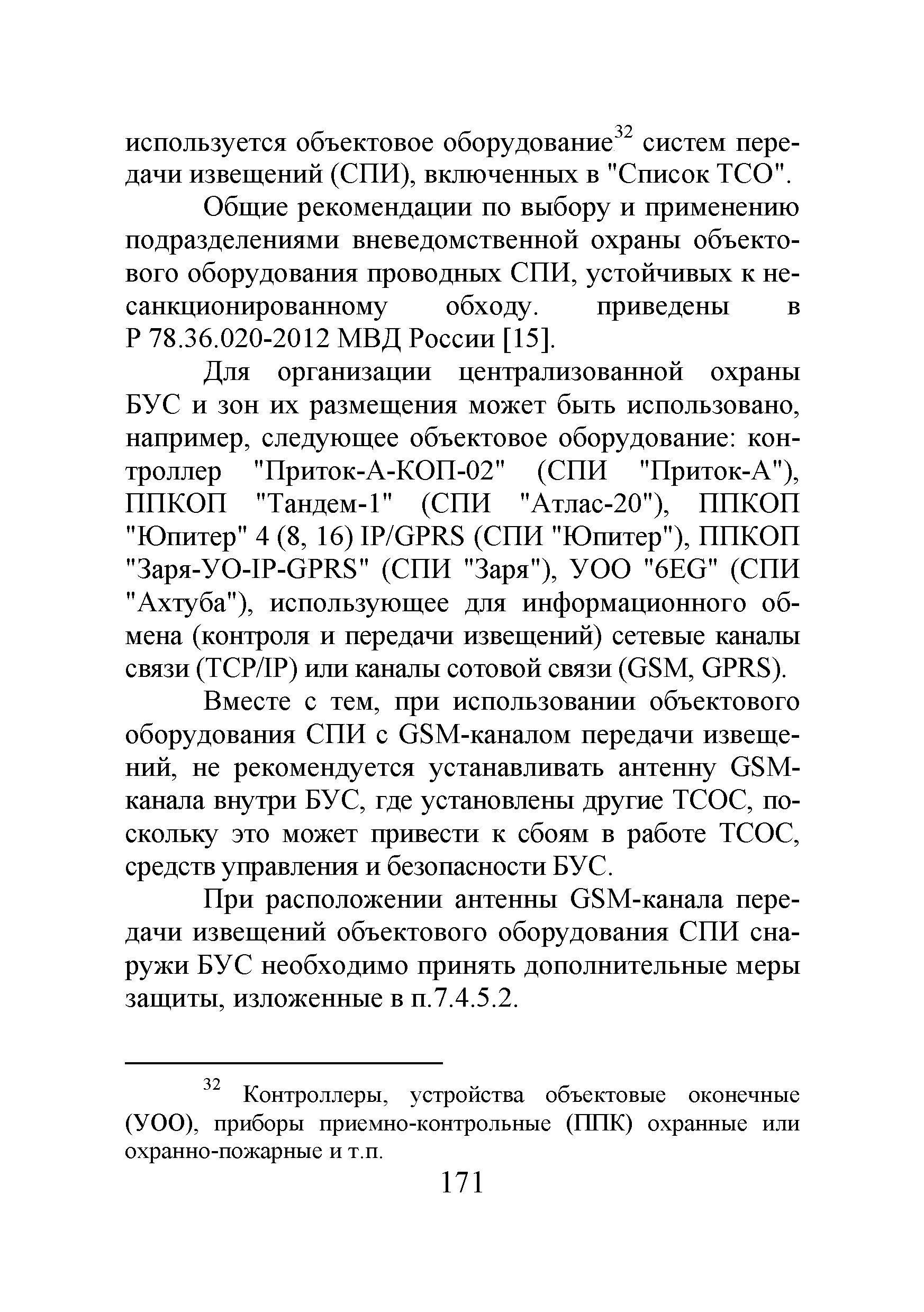 используется объектовое оборудование$^{32}$ систем передачи извещений (СПИ), включенных в "Список ТСО".

Общие рекомендации по выбору и применению подразделениями вневедомственной охраны объектового оборудования проводных СПИ, устойчивых к несанкционированному обходу. приведены в Р 78.36.020-2012 МВД России [15].

Для организации централизованной охраны БУС и зон их размещения может быть использовано, например, следующее объектовое оборудование: контроллер "Приток-А-КОП-02" (СПИ "Приток-А"), ППКОП "Тандем-1" (СПИ "Атлас-20"), ППКОП "Юпитер" 4 (8, 16) IP/GPRS (СПИ "Юпитер"), ППКОП "Заря-УО-IP-GPRS" (СПИ "Заря"), УОО "6EG" (СПИ "Ахтуба"), использующее для информационного обмена (контроля и передачи извещений) сетевые каналы связи (TCP/IP) или каналы сотовой связи (GSM, GPRS).

Вместе с тем, при использовании объектового оборудования СПИ с GSM-каналом передачи извещений, не рекомендуется устанавливать антенну GSM-канала внутри БУС, где установлены другие ТСОС, поскольку это может привести к сбоям в работе ТСОС, средств управления и безопасности БУС.

При расположении антенны GSM-канала передачи извещений объектового оборудования СПИ снаружи БУС необходимо принять дополнительные меры защиты, изложенные в п.7.4.5.2.

$^{32}$ Контроллеры, устройства объектовые оконечные (УОО), приборы приемно-контрольные (ППК) охранные или охранно-пожарные и т.п.

171